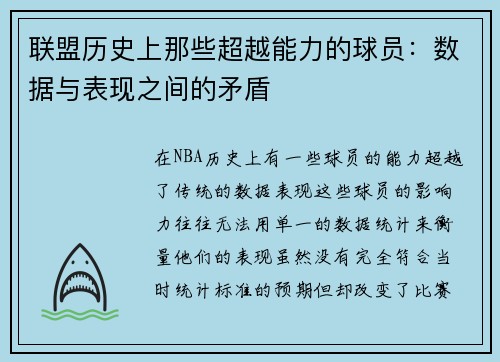 联盟历史上那些超越能力的球员：数据与表现之间的矛盾

在NBA历史上有一些球员的能力超越了传统的数据表现这些球员的影响力往往无法用单一的数据统计来衡量他们的表现虽然没有完全符合当时统计标准的预期但却改变了比赛